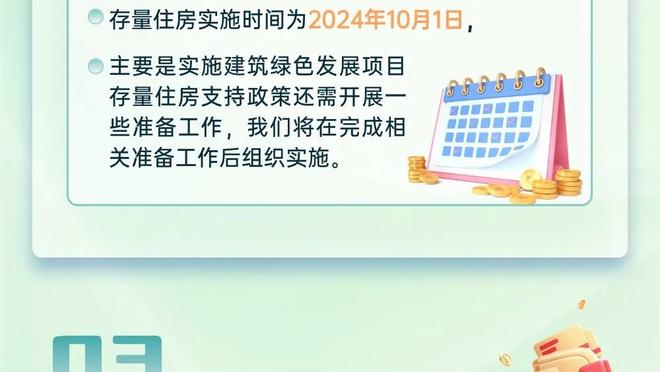 存量住房实施时间为2024年10月1日，

主要是实施建筑绿色发展项目存量住房支持政策还需开展一些准备工作，我们将在完成相关准备工作后组织实施。

03